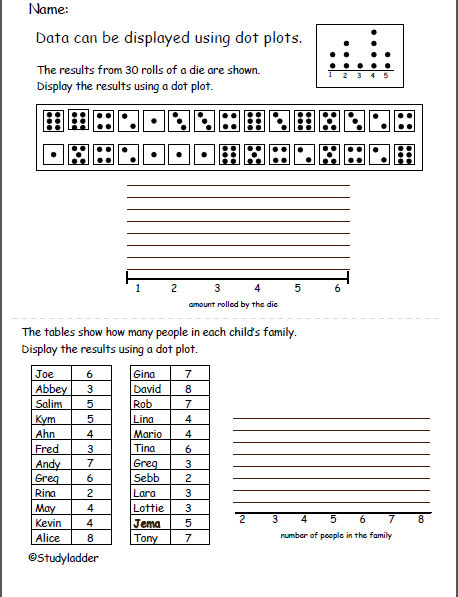 Name:

Data can be displayed using dot plots.

1 2 3 4 5

The results from 30 rolls of a die are shown.
Display the results using a dot plot.

1 2 3 4 5 6

amount rolled by the die

The tables show how many people in each child's family.
Display the results using a dot plot.

| Joe | 6 |
|---|---|
| Abbey | 3 |
| Salim | 5 |
| Kym | 5 |
| Ahn | 4 |
| Fred | 3 |
| Andy | 7 |
| Greg | 6 |
| Rina | 2 |
| May | 4 |
| Kevin | 4 |
| Alice | 8 |

| Gina | 7 |
|---|---|
| David | 8 |
| Rob | 7 |
| Lina | 4 |
| Mario | 4 |
| Tina | 6 |
| Greg | 3 |
| Sebb | 2 |
| Lara | 3 |
| Lottie | 3 |
| Jema | 5 |
| Tony | 7 |

2 3 4 5 6 7 8

number of people in the family

©Studyladder